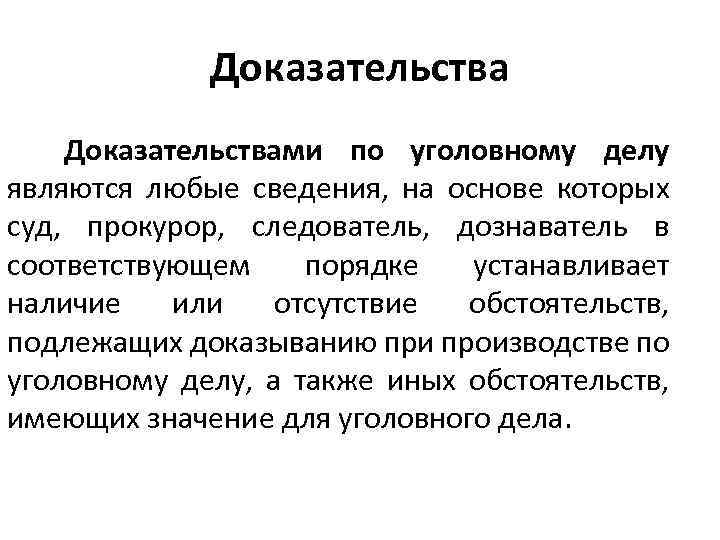 Доказательства

Доказательствами по уголовному делу являются любые сведения, на основе которых суд, прокурор, следователь, дознаватель в соответствующем порядке устанавливает наличие или отсутствие обстоятельств, подлежащих доказыванию при производстве по уголовному делу, а также иных обстоятельств, имеющих значение для уголовного дела.